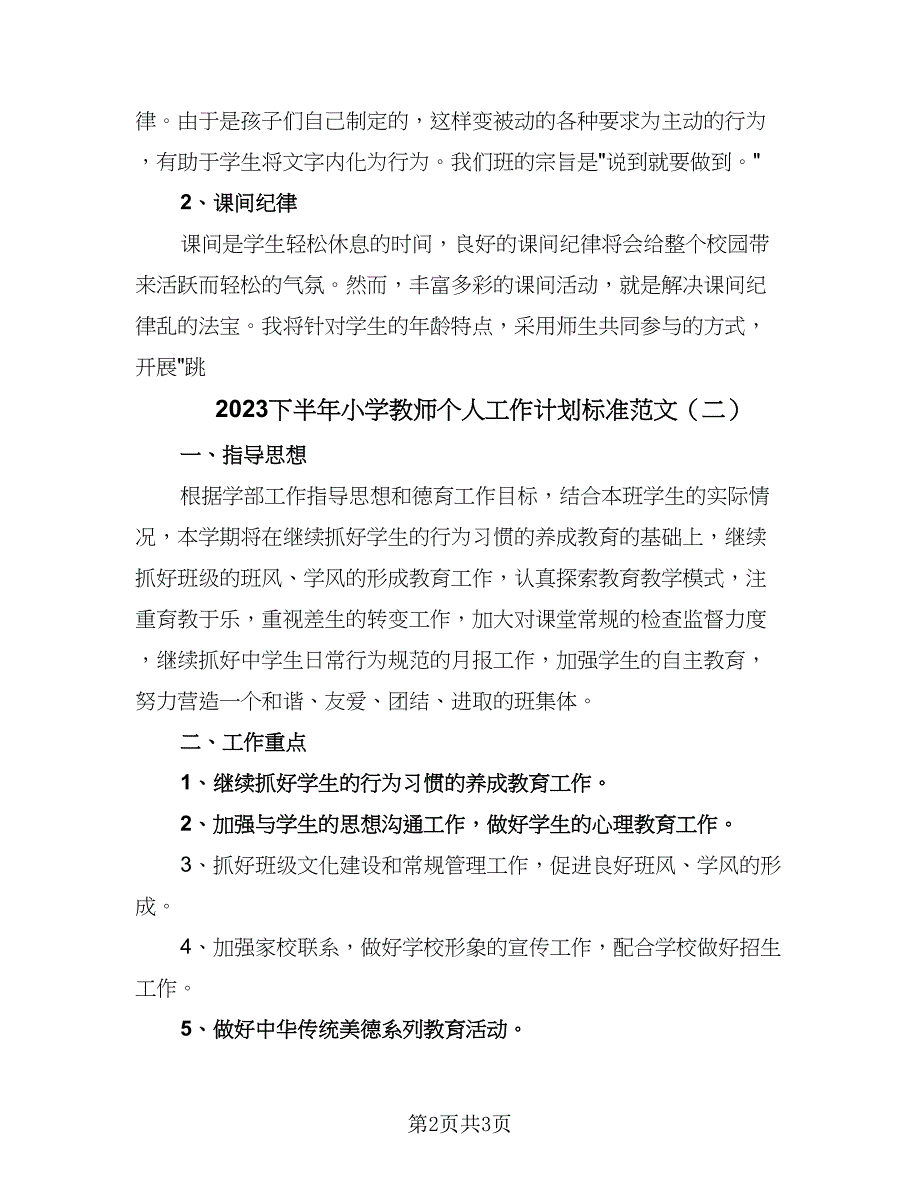 律。由于是孩子们自己制定的，这样变被动的各种要求为主动的行为，有助于学生将文字内化为行为。我们班的宗旨是"说到就要做到。"

2、课间纪律

课间是学生轻松休息的时间，良好的课间纪律将会给整个校园带来活跃而轻松的气氛。然而，丰富多彩的课间活动，就是解决课间纪律乱的法宝。我将针对学生的年龄特点，采用师生共同参与的方式，开展"跳

2023下半年小学教师个人工作计划标准范文（二）

一、指导思想

根据学部工作指导思想和德育工作目标，结合本班学生的实际情况，本学期将在继续抓好学生的行为习惯的养成教育的基础上，继续抓好班级的班风、学风的形成教育工作，认真探索教育教学模式，注重育教于乐，重视差生的转变工作，加大对课堂常规的检查监督力度，继续抓好中学生日常行为规范的月报工作，加强学生的自主教育，努力营造一个和谐、友爱、团结、进取的班集体。

二、工作重点

1、继续抓好学生的行为习惯的养成教育工作。

2、加强与学生的思想沟通工作，做好学生的心理教育工作。

3、抓好班级文化建设和常规管理工作，促进良好班风、学风的形成。

4、加强家校联系，做好学校形象的宣传工作，配合学校做好招生工作。

5、做好中华传统美德系列教育活动。

第2页共3页